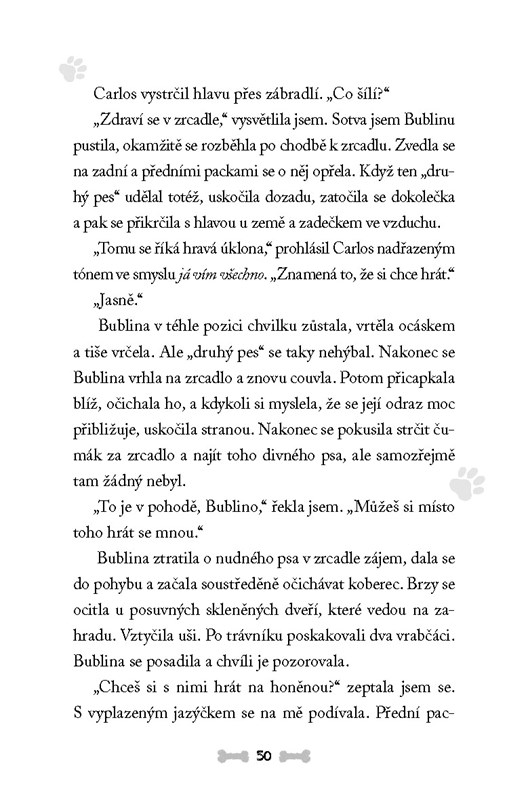 Carlos vystrčil hlavu přes zábradlí. „Co šílí?“

„Zdraví se v zrcadle,“ vysvětlila jsem. Sotva jsem Bublinu pustila, okamžitě se rozběhla po chodbě k zrcadlu. Zvedla se na zadní a předními packami se o něj opřela. Když ten „druhý pes“ udělal totéž, uskočila dozadu, zatočila se dokolečka a pak se přikrčila s hlavou u země a zadečkem ve vzduchu.

„Tomu se říká hravá úklona,“ prohlásil Carlos nadřazeným tónem ve smyslu já vím všechno. „Znamená to, že si chce hrát.“

„Jasně.“

Bublina v téhle pozici chvilku zůstala, vrtěla ocáskem a tiše vrčela. Ale „druhý pes“ se taky nehýbal. Nakonec se Bublina vrhla na zrcadlo a znovu couvla. Potom přicapkala blíž, očichala ho, a kdykoli si myslela, že se její odraz moc přibližuje, uskočila stranou. Nakonec se pokusila strčit čumák za zrcadlo a najít toho divného psa, ale samozřejmě tam žádný nebyl.

„To je v pohodě, Bublino,“ řekla jsem. „Můžeš si místo toho hrát se mnou.“

Bublina ztratila o nudného psa v zrcadle zájem, dala se do pohybu a začala soustředěně očichávat koberec. Brzy se ocitla u posuvných skleněných dveří, které vedou na zahradu. Vztyčila uši. Po trávníku poskakovali dva vrabčáci. Bublina se posadila a chvíli je pozorovala.

„Chceš si s nimi hrát na honěnou?“ zeptala jsem se. S vyplazeným jazýčkem se na mě podívala. Přední pac-

50